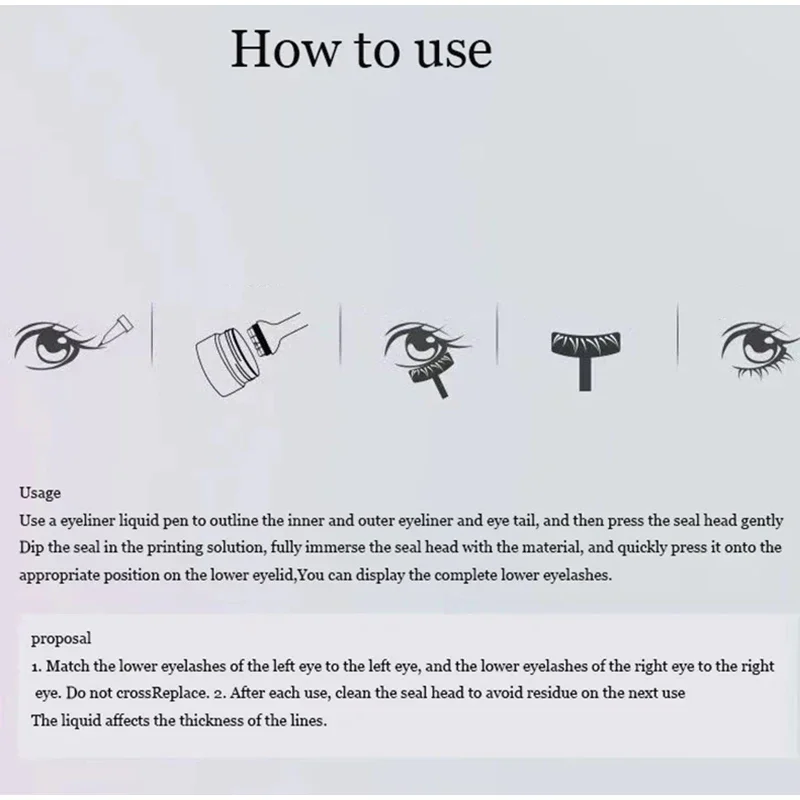 How to use

Usage
Use a eyeliner liquid pen to outline the inner and outer eyeliner and eye tail, and then press the seal head gently Dip the seal in the printing solution, fully immerse the seal head with the material, and quickly press it onto the appropriate position on the lower eyelid,You can display the complete lower eyelashes.

proposal
1. Match the lower eyelashes of the left eye to the left eye, and the lower eyelashes of the right eye to the right eye. Do not crossReplace. 2. After each use, clean the seal head to avoid residue on the next use
The liquid affects the thickness of the lines.